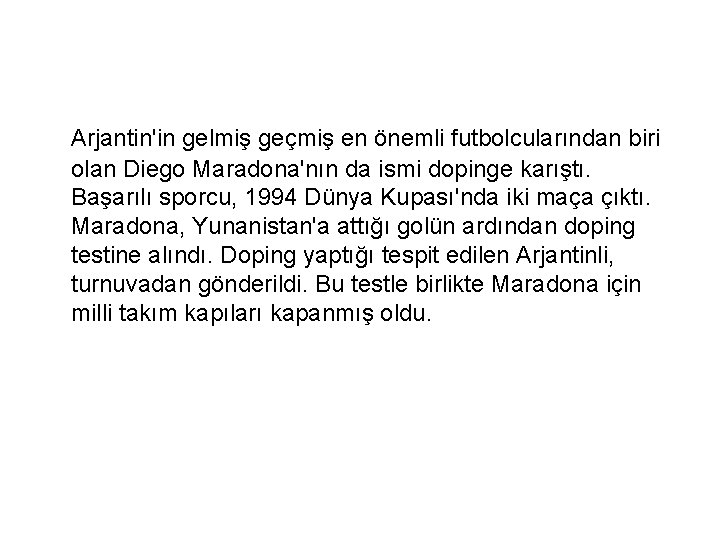 Arjantin'in gelmiş geçmiş en önemli futbolcularından biri olan Diego Maradona'nın da ismi dopinge karıştı. Başarılı sporcu, 1994 Dünya Kupası'nda iki maça çıktı. Maradona, Yunanistan'a attığı golün ardından doping testine alındı. Doping yaptığı tespit edilen Arjantinli, turnuvadan gönderildi. Bu testle birlikte Maradona için milli takım kapıları kapanmış oldu.